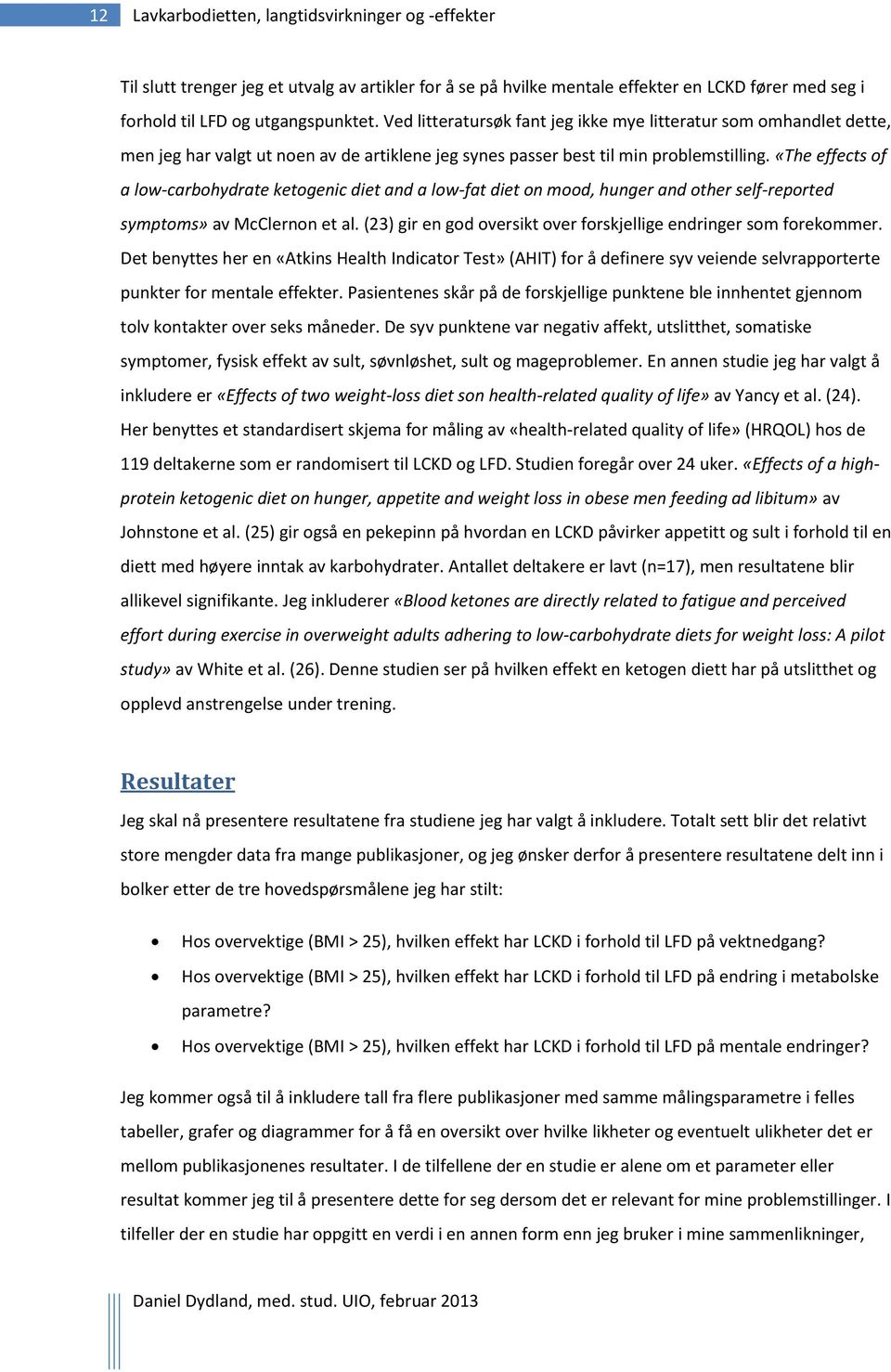 12 Lavkarbodietten, langtidsvirkninger og -effekter

Til slutt trenger jeg et utvalg av artikler for å se på hvilke mentale effekter en LCKD fører med seg i forhold til LFD og utgangspunktet. Ved litteratursøk fant jeg ikke mye litteratur som omhandlet dette, men jeg har valgt ut noen av de artiklene jeg synes passer best til min problemstilling. «The effects of a low-carbohydrate ketogenic diet and a low-fat diet on mood, hunger and other self-reported symptoms» av McClernon et al. (23) gir en god oversikt over forskjellige endringer som forekommer. Det benyttes her en «Atkins Health Indicator Test» (AHIT) for å definere syv veiende selvrapporterte punkter for mentale effekter. Pasientenes skår på de forskjellige punktene ble innhentet gjennom tolv kontakter over seks måneder. De syv punktene var negativ affekt, utslitthet, somatiske symptomer, fysisk effekt av sult, søvnløshet, sult og mageproblemer. En annen studie jeg har valgt å inkludere er «Effects of two weight-loss diet son health-related quality of life» av Yancy et al. (24). Her benyttes et standardisert skjema for måling av «health-related quality of life» (HRQOL) hos de 119 deltakerne som er randomisert til LCKD og LFD. Studien foregår over 24 uker. «Effects of a high-protein ketogenic diet on hunger, appetite and weight loss in obese men feeding ad libitum» av Johnstone et al. (25) gir også en pekepinn på hvordan en LCKD påvirker appetitt og sult i forhold til en diett med høyere inntak av karbohydrater. Antallet deltakere er lavt (n=17), men resultatene blir allikevel signifikante. Jeg inkluderer «Blood ketones are directly related to fatigue and perceived effort during exercise in overweight adults adhering to low-carbohydrate diets for weight loss: A pilot study» av White et al. (26). Denne studien ser på hvilken effekt en ketogen diett har på utslitthet og opplevd anstrengelse under trening.

Resultater

Jeg skal nå presentere resultatene fra studiene jeg har valgt å inkludere. Totalt sett blir det relativt store mengder data fra mange publikasjoner, og jeg ønsker derfor å presentere resultatene delt inn i bolker etter de tre hovedspørsmålene jeg har stilt:

• Hos overvektige (BMI > 25), hvilken effekt har LCKD i forhold til LFD på vektnedgang?
• Hos overvektige (BMI > 25), hvilken effekt har LCKD i forhold til LFD på endring i metabolske parametre?
• Hos overvektige (BMI > 25), hvilken effekt har LCKD i forhold til LFD på mentale endringer?

Jeg kommer også til å inkludere tall fra flere publikasjoner med samme målingsparametre i felles tabeller, grafer og diagrammer for å få en oversikt over hvilke likheter og eventuelt ulikheter det er mellom publikasjonenes resultater. I de tilfellene der en studie er alene om et parameter eller resultat kommer jeg til å presentere dette for seg dersom det er relevant for mine problemstillinger. I tilfeller der en studie har oppgitt en verdi i en annen form enn jeg bruker i mine sammenlikninger,

Daniel Dydland, med. stud. UIO, februar 2013